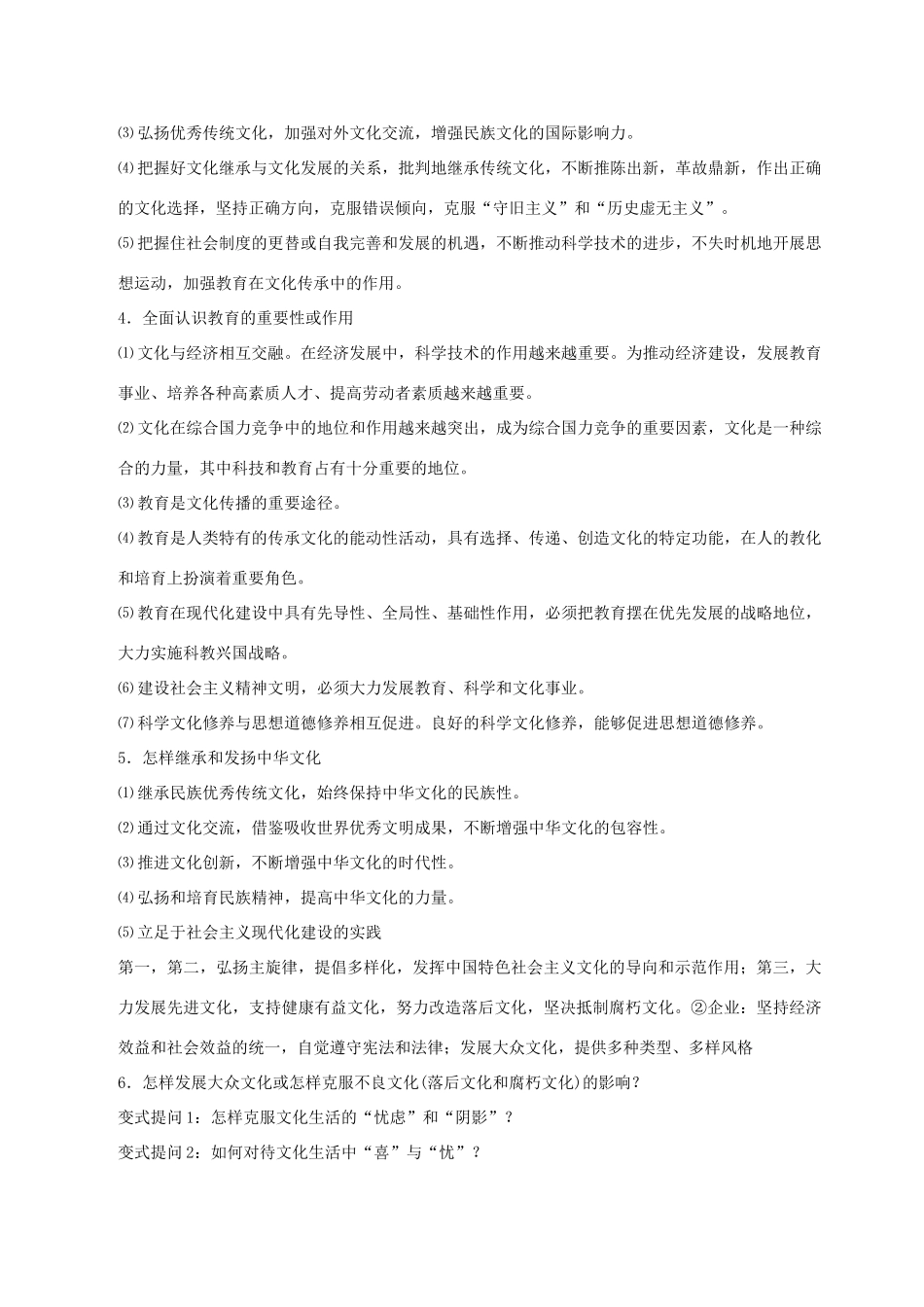 ⑶弘扬优秀传统文化，加强对外文化交流，增强民族文化的国际影响力。

⑷把握好文化继承与文化发展的关系，批判地继承传统文化，不断推陈出新，革故鼎新，作出正确的文化选择，坚持正确方向，克服错误倾向，克服“守旧主义”和“历史虚无主义”。

⑸把握住社会制度的更替或自我完善和发展的机遇，不断推动科学技术的进步，不失时机地开展思想运动，加强教育在文化传承中的作用。

4．全面认识教育的重要性或作用

⑴文化与经济相互交融。在经济发展中，科学技术的作用越来越重要。为推动经济建设，发展教育事业、培养各种高素质人才、提高劳动者素质越来越重要。

⑵文化在综合国力竞争中的地位和作用越来越突出，成为综合国力竞争的重要因素，文化是一种综合的力量，其中科技和教育占有十分重要的地位。

⑶教育是文化传播的重要途径。

⑷教育是人类特有的传承文化的能动性活动，具有选择、传递、创造文化的特定功能，在人的教化和培育上扮演着重要角色。

⑸教育在现代化建设中具有先导性、全局性、基础性作用，必须把教育摆在优先发展的战略地位，大力实施科教兴国战略。

⑹建设社会主义精神文明，必须大力发展教育、科学和文化事业。

⑺科学文化修养与思想道德修养相互促进。良好的科学文化修养，能够促进思想道德修养。

5．怎样继承和发扬中华文化

⑴继承民族优秀传统文化，始终保持中华文化的民族性。

⑵通过文化交流，借鉴吸收世界优秀文明成果，不断增强中华文化的包容性。

⑶推进文化创新，不断增强中华文化的时代性。

⑷弘扬和培育民族精神，提高中华文化的力量。

⑸立足于社会主义现代化建设的实践

第一，第二，弘扬主旋律，提倡多样化，发挥中国特色社会主义文化的导向和示范作用；第三，大力发展先进文化，支持健康有益文化，努力改造落后文化，坚决抵制腐朽文化。②企业：坚持经济效益和社会效益的统一，自觉遵守宪法和法律；发展大众文化，提供多种类型、多样风格

6．怎样发展大众文化或怎样克服不良文化(落后文化和腐朽文化)的影响？

变式提问1：怎样克服文化生活的“忧虑”和“阴影”？

变式提问2：如何对待文化生活中“喜”与“忧”？